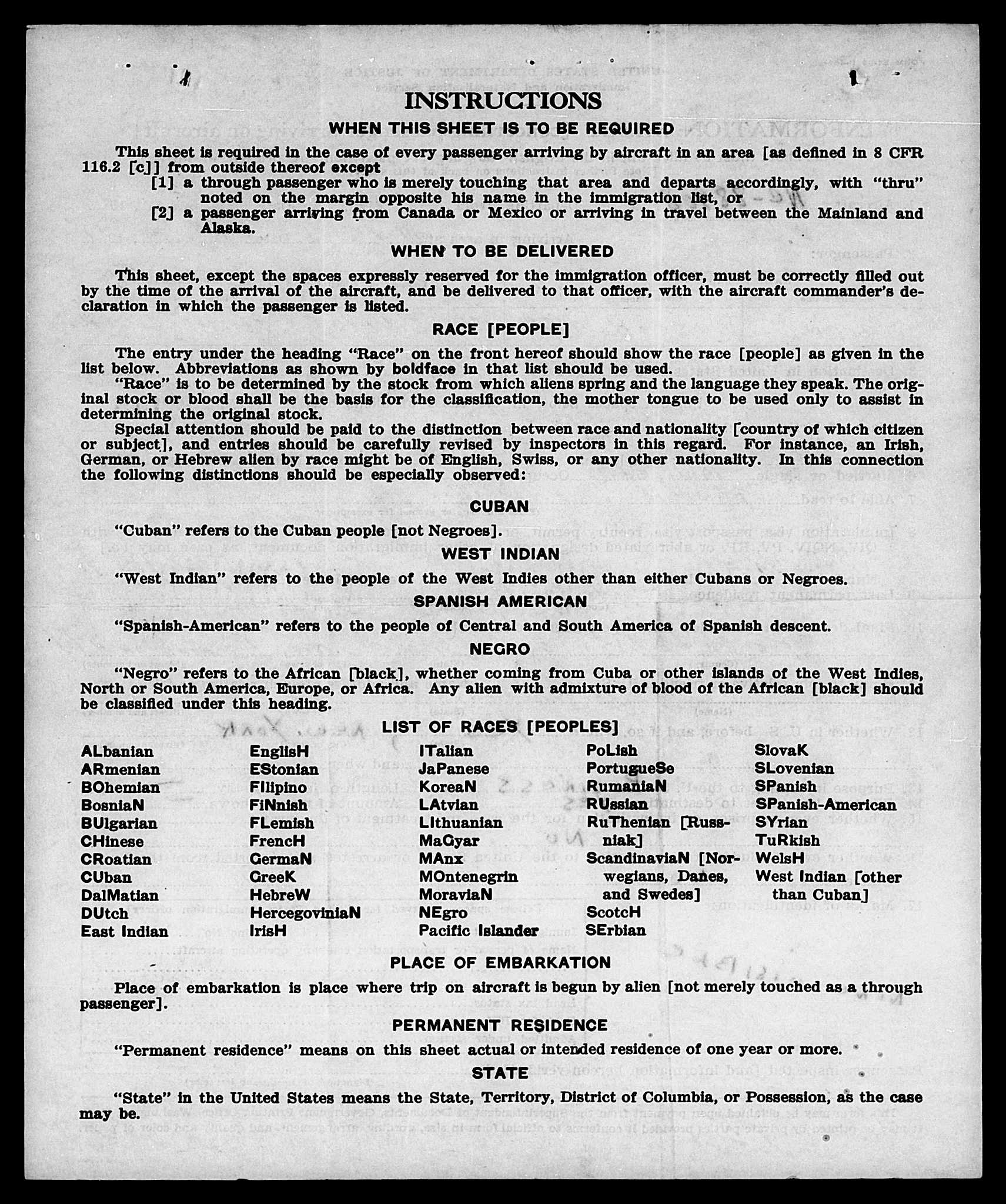 INSTRUCTIONS

WHEN THIS SHEET IS TO BE REQUIRED

This sheet is required in the case of every passenger arriving by aircraft in an area [as defined in 8 CFR 116.2 [c]] from outside thereof except

[1] a through passenger who is merely touching that area and departs accordingly, with "thru" noted on the margin opposite his name in the immigration list, or

[2] a passenger arriving from Canada or Mexico or arriving in travel between the Mainland and Alaska.

WHEN TO BE DELIVERED

This sheet, except the spaces expressly reserved for the immigration officer, must be correctly filled out by the time of the arrival of the aircraft, and be delivered to that officer, with the aircraft commander's declaration in which the passenger is listed.

RACE [PEOPLE]

The entry under the heading "Race" on the front hereof should show the race [people] as given in the list below. Abbreviations as shown by boldface in that list should be used.

"Race" is to be determined by the stock from which aliens spring and the language they speak. The original stock or blood shall be the basis for the classification, the mother tongue to be used only to assist in determining the original stock.

Special attention should be paid to the distinction between race and nationality [country of which citizen or subject], and entries should be carefully revised by inspectors in this regard. For instance, an Irish, German, or Hebrew alien by race might be of English, Swiss, or any other nationality. In this connection the following distinctions should be especially observed:

CUBAN

"Cuban" refers to the Cuban people [not Negroes].

WEST INDIAN

"West Indian" refers to the people of the West Indies other than either Cubans or Negroes.

SPANISH AMERICAN

"Spanish-American" refers to the people of Central and South America of Spanish descent.

NEGRO

"Negro" refers to the African [black], whether coming from Cuba or other islands of the West Indies, North or South America, Europe, or Africa. Any alien with admixture of blood of the African [black] should be classified under this heading.

LIST OF RACES [PEOPLES]

ALbanian
ARmenian
BOhemian
BosniaN
BUlgarian
CHinese
CRoatian
CUban
DalMatian
DUtch
East Indian

EnglisH
EStonian
FIlipino
FiNnish
FLemish
FrencH
GermaN
GreeK
HebreW
HercegoviniaN
IrisH

ITalian
JaPanese
KoreaN
LAtvian
LIthuanian
MaGyar
MAnx
MOntenegrin
MoraviaN
NEgro
Pacific Islander

PoLish
PortugueSe
RumaniaN
RUssian
RuThenian [Russniak]
ScandinaviaN [Norwegians, Danes, and Swedes]
ScotcH
SErbian

SlovaK
SLovenian
SPanish
SPanish-American
SYrian
TuRkish
WelsH
West Indian [other than Cuban]

PLACE OF EMBARKATION

Place of embarkation is place where trip on aircraft is begun by alien [not merely touched as a through passenger].

PERMANENT RESIDENCE

"Permanent residence" means on this sheet actual or intended residence of one year or more.

STATE

"State" in the United States means the State, Territory, District of Columbia, or Possession, as the case may be.